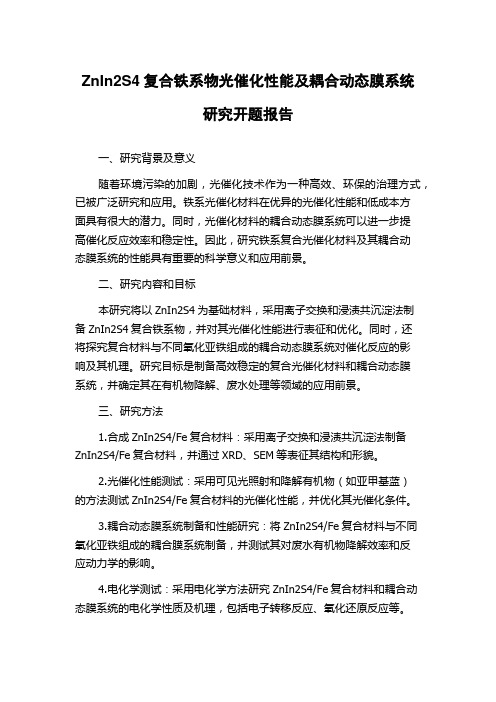 ZnIn2S4 复合铁系物光催化性能及耦合动态膜系统研究开题报告

一、研究背景及意义

随着环境污染的加剧，光催化技术作为一种高效、环保的治理方式，已被广泛研究和应用。铁系光催化材料在优异的光催化性能和低成本方面具有很大的潜力。同时，光催化材料的耦合动态膜系统可以进一步提高催化反应效率和稳定性。因此，研究铁系复合光催化材料及其耦合动态膜系统的性能具有重要的科学意义和应用前景。

二、研究内容和目标

本研究将以 ZnIn2S4 为基础材料，采用离子交换和浸渍共沉淀法制备 ZnIn2S4 复合铁系物，并对其光催化性能进行表征和优化。同时，还将探究复合材料与不同氧化亚铁组成的耦合动态膜系统对催化反应的影响及其机理。研究目标是制备高效稳定的复合光催化材料和耦合动态膜系统，并确定其在有机物降解、废水处理等领域的应用前景。

三、研究方法

1.合成 ZnIn2S4/Fe 复合材料：采用离子交换和浸渍共沉淀法制备 ZnIn2S4/Fe 复合材料，并通过 XRD、SEM 等表征其结构和形貌。

2.光催化性能测试：采用可见光照射和降解有机物（如亚甲基蓝）的方法测试 ZnIn2S4/Fe 复合材料的光催化性能，并优化其光催化条件。

3.耦合动态膜系统制备和性能研究：将 ZnIn2S4/Fe 复合材料与不同氧化亚铁组成的耦合膜系统制备，并测试其对废水有机物降解效率和反应动力学的影响。

4.电化学测试：采用电化学方法研究 ZnIn2S4/Fe 复合材料和耦合动态膜系统的电化学性质及机理，包括电子转移反应、氧化还原反应等。